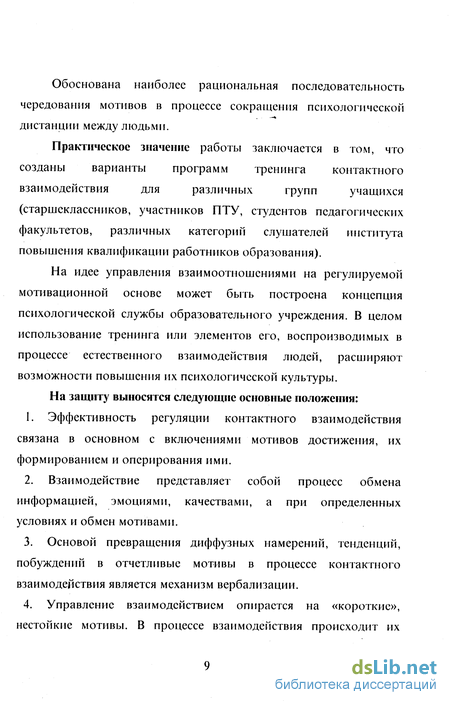 Обоснована наиболее рациональная последовательность чередования мотивов в процессе сокращения психологической дистанции между людьми.

Практическое значение работы заключается в том, что созданы варианты программ тренинга контактного взаимодействия для различных групп учащихся (старшеклассников, участников ПТУ, студентов педагогических факультетов, различных категорий слушателей института повышения квалификации работников образования).

На идее управления взаимоотношениями на регулируемой мотивационной основе может быть построена концепция психологической службы образовательного учреждения. В целом использование тренинга или элементов его, воспроизводимых в процессе естественного взаимодействия людей, расширяют возможности повышения их психологической культуры.

На защиту выносятся следующие основные положения:

1. Эффективность регуляции контактного взаимодействия связана в основном с включениями мотивов достижения, их формированием и оперирования ими.

2. Взаимодействие представляет собой процесс обмена информацией, эмоциями, качествами, а при определенных условиях и обмен мотивами.

3. Основой превращения диффузных намерений, тенденций, побуждений в отчетливые мотивы в процессе контактного взаимодействия является механизм вербализации.

4. Управление взаимодействием опирается на «короткие», нестойкие мотивы. В процессе взаимодействия происходит их

9

dsLib.net
библиотека диссертаций